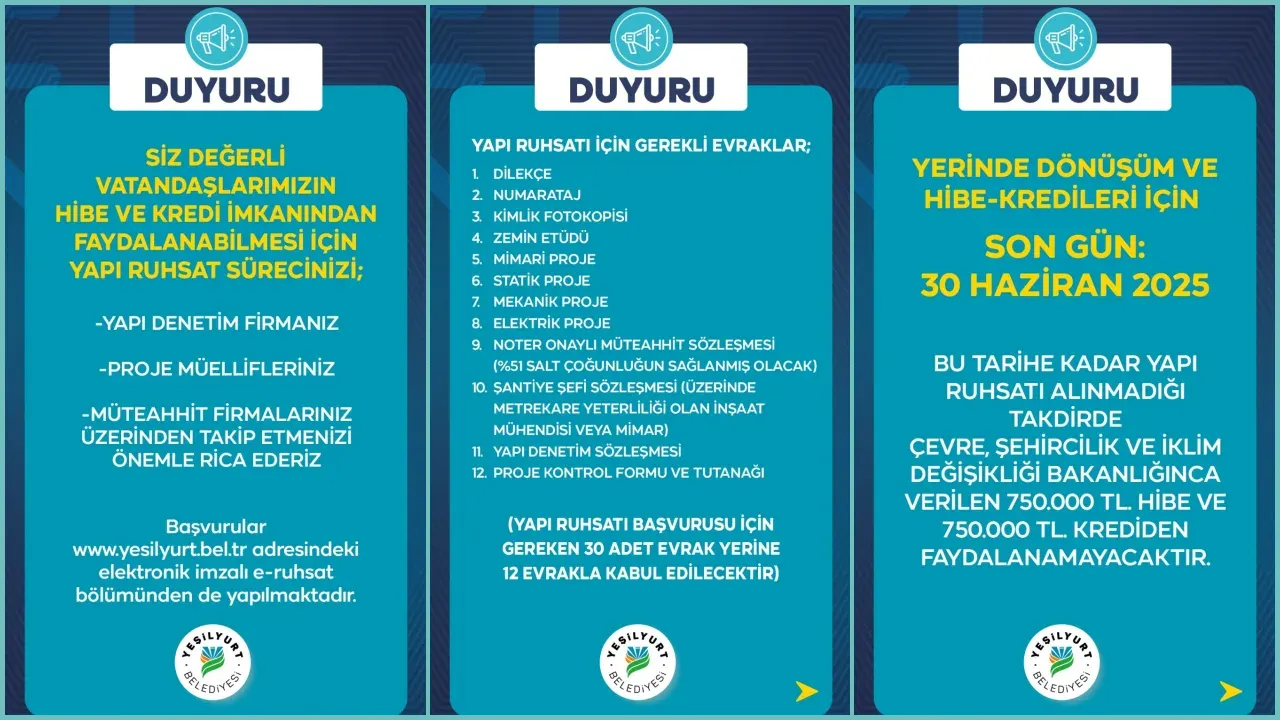 DUYURU

SİZ DEĞERLİ VATANDAŞLARIMIZIN HİBE VE KREDİ İMKANINDAN FAYDALANABİLMESİ İÇİN YAPI RUHSAT SÜRECİNİZİ;

-YAPI DENETİM FİRMANIZ

-PROJE MÜELLİFLERİNİZ

-MÜTEAHHİT FİRMALARINIZ ÜZERİNDEN TAKİP ETMENİZİ ÖNEMLE RİCA EDERİZ

Başvurular www.yesilyurt.bel.tr adresindeki elektronik imzalı e-ruhsat bölümünden de yapılmaktadır.

YEŞİLYURT BELEDİYESİ

DUYURU

YAPI RUHSATI İÇİN GEREKLİ EVRAKLAR;

1. DİLEKÇE
2. NUMARATAJ
3. KİMLİK FOTOKOPİSİ
4. ZEMİN ETÜDÜ
5. MİMARİ PROJE
6. STATİK PROJE
7. MEKANİK PROJE
8. ELEKTRİK PROJE
9. NOTER ONAYLI MÜTEAHHİT SÖZLEŞMESİ (%51 SALT ÇOĞUNLUĞUN SAĞLANMIŞ OLACAK)
10. ŞANTİYE ŞEFİ SÖZLEŞMESİ (ÜZERİNDE METREKARE YETERLİLİĞİ OLAN İNŞAAT MÜHENDİSİ VEYA MİMAR)
11. YAPI DENETİM SÖZLEŞMESİ
12. PROJE KONTROL FORMU VE TUTANAĞI

(YAPI RUHSATI BAŞVURUSU İÇİN GEREKEN 30 ADET EVRAK YERİNE 12 EVRAKLA KABUL EDİLECEKTİR)

YEŞİLYURT BELEDİYESİ

DUYURU

YERİNDE DÖNÜŞÜM VE HİBE-KREDİLERİ İÇİN

SON GÜN: 30 HAZİRAN 2025

BU TARİHE KADAR YAPI RUHSATI ALINMADIĞI TAKDİRDE ÇEVRE, ŞEHİRCİLİK VE İKLİM DEĞİŞİKLİĞİ BAKANLIĞINCA VERİLEN 750.000 TL. HİBE VE 750.000 TL. KREDİDEN FAYDALANAMAYACAKTIR.

YEŞİLYURT BELEDİYESİ